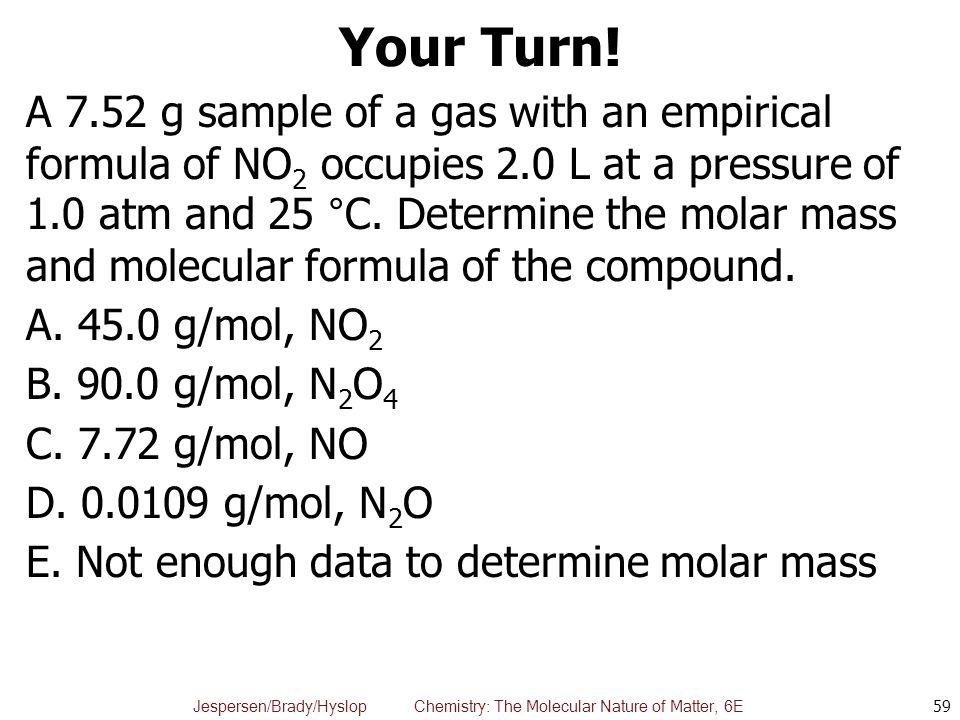 Your Turn!

A 7.52 g sample of a gas with an empirical formula of $NO_2$ occupies 2.0 L at a pressure of 1.0 atm and 25 °C. Determine the molar mass and molecular formula of the compound.

A. 45.0 g/mol, $NO_2$

B. 90.0 g/mol, $N_2O_4$

C. 7.72 g/mol, NO

D. 0.0109 g/mol, $N_2O$

E. Not enough data to determine molar mass

Jespersen/Brady/Hyslop Chemistry: The Molecular Nature of Matter, 6E 59